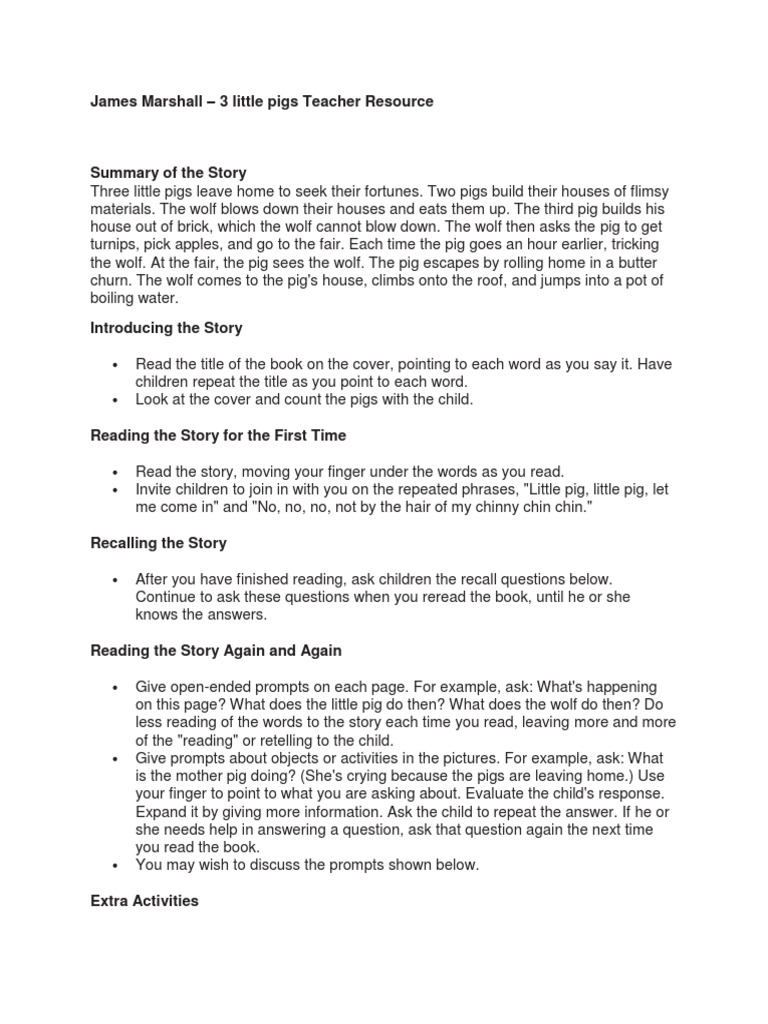 James Marshall – 3 little pigs Teacher Resource

Summary of the Story
Three little pigs leave home to seek their fortunes. Two pigs build their houses of flimsy materials. The wolf blows down their houses and eats them up. The third pig builds his house out of brick, which the wolf cannot blow down. The wolf then asks the pig to get turnips, pick apples, and go to the fair. Each time the pig goes an hour earlier, tricking the wolf. At the fair, the pig sees the wolf. The pig escapes by rolling home in a butter churn. The wolf comes to the pig's house, climbs onto the roof, and jumps into a pot of boiling water.

Introducing the Story

• Read the title of the book on the cover, pointing to each word as you say it. Have children repeat the title as you point to each word.
• Look at the cover and count the pigs with the child.

Reading the Story for the First Time

• Read the story, moving your finger under the words as you read.
• Invite children to join in with you on the repeated phrases, "Little pig, little pig, let me come in" and "No, no, no, not by the hair of my chinny chin chin."

Recalling the Story

• After you have finished reading, ask children the recall questions below. Continue to ask these questions when you reread the book, until he or she knows the answers.

Reading the Story Again and Again

• Give open-ended prompts on each page. For example, ask: What's happening on this page? What does the little pig do then? What does the wolf do then? Do less reading of the words to the story each time you read, leaving more and more of the "reading" or retelling to the child.
• Give prompts about objects or activities in the pictures. For example, ask: What is the mother pig doing? (She's crying because the pigs are leaving home.) Use your finger to point to what you are asking about. Evaluate the child's response. Expand it by giving more information. Ask the child to repeat the answer. If he or she needs help in answering a question, ask that question again the next time you read the book.
• You may wish to discuss the prompts shown below.

Extra Activities